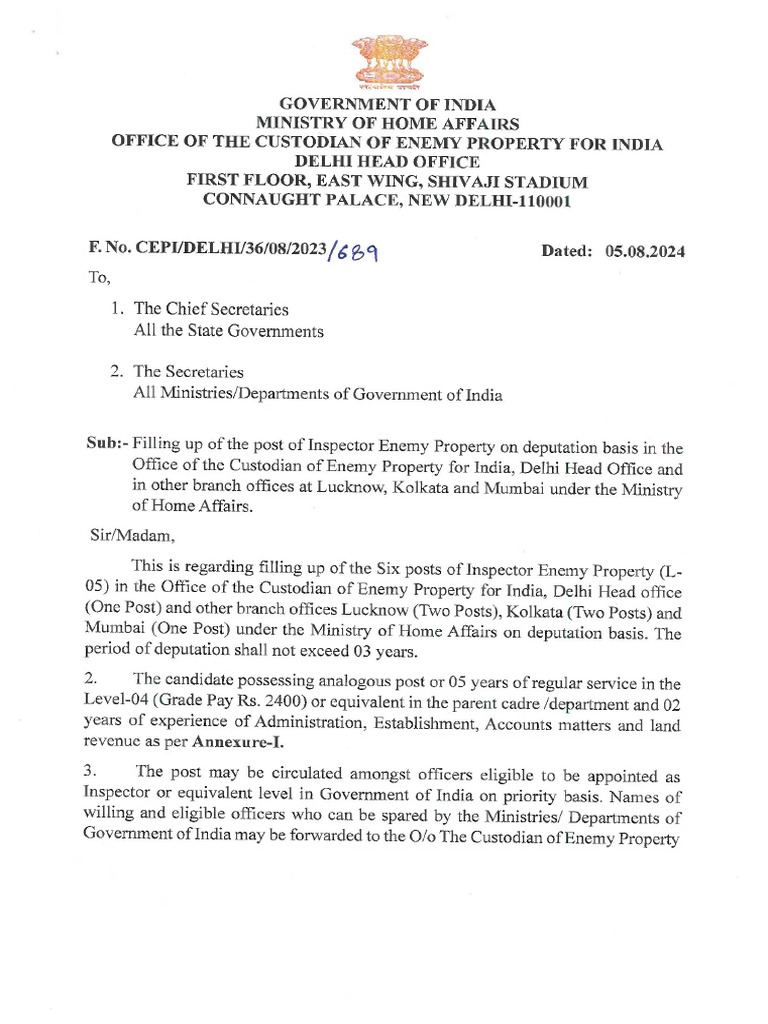 सत्यमेव जयते

GOVERNMENT OF INDIA
MINISTRY OF HOME AFFAIRS
OFFICE OF THE CUSTODIAN OF ENEMY PROPERTY FOR INDIA
DELHI HEAD OFFICE
FIRST FLOOR, EAST WING, SHIVAJI STADIUM
CONNAUGHT PALACE, NEW DELHI-110001

F. No. CEPI/DELHI/36/08/2023/689 Dated: 05.08.2024

To,

1. The Chief Secretaries
All the State Governments

2. The Secretaries
All Ministries/Departments of Government of India

Sub:- Filling up of the post of Inspector Enemy Property on deputation basis in the Office of the Custodian of Enemy Property for India, Delhi Head Office and in other branch offices at Lucknow, Kolkata and Mumbai under the Ministry of Home Affairs.

Sir/Madam,

This is regarding filling up of the Six posts of Inspector Enemy Property (L-05) in the Office of the Custodian of Enemy Property for India, Delhi Head office (One Post) and other branch offices Lucknow (Two Posts), Kolkata (Two Posts) and Mumbai (One Post) under the Ministry of Home Affairs on deputation basis. The period of deputation shall not exceed 03 years.

2. The candidate possessing analogous post or 05 years of regular service in the Level-04 (Grade Pay Rs. 2400) or equivalent in the parent cadre /department and 02 years of experience of Administration, Establishment, Accounts matters and land revenue as per Annexure-I.

3. The post may be circulated amongst officers eligible to be appointed as Inspector or equivalent level in Government of India on priority basis. Names of willing and eligible officers who can be spared by the Ministries/ Departments of Government of India may be forwarded to the O/o The Custodian of Enemy Property